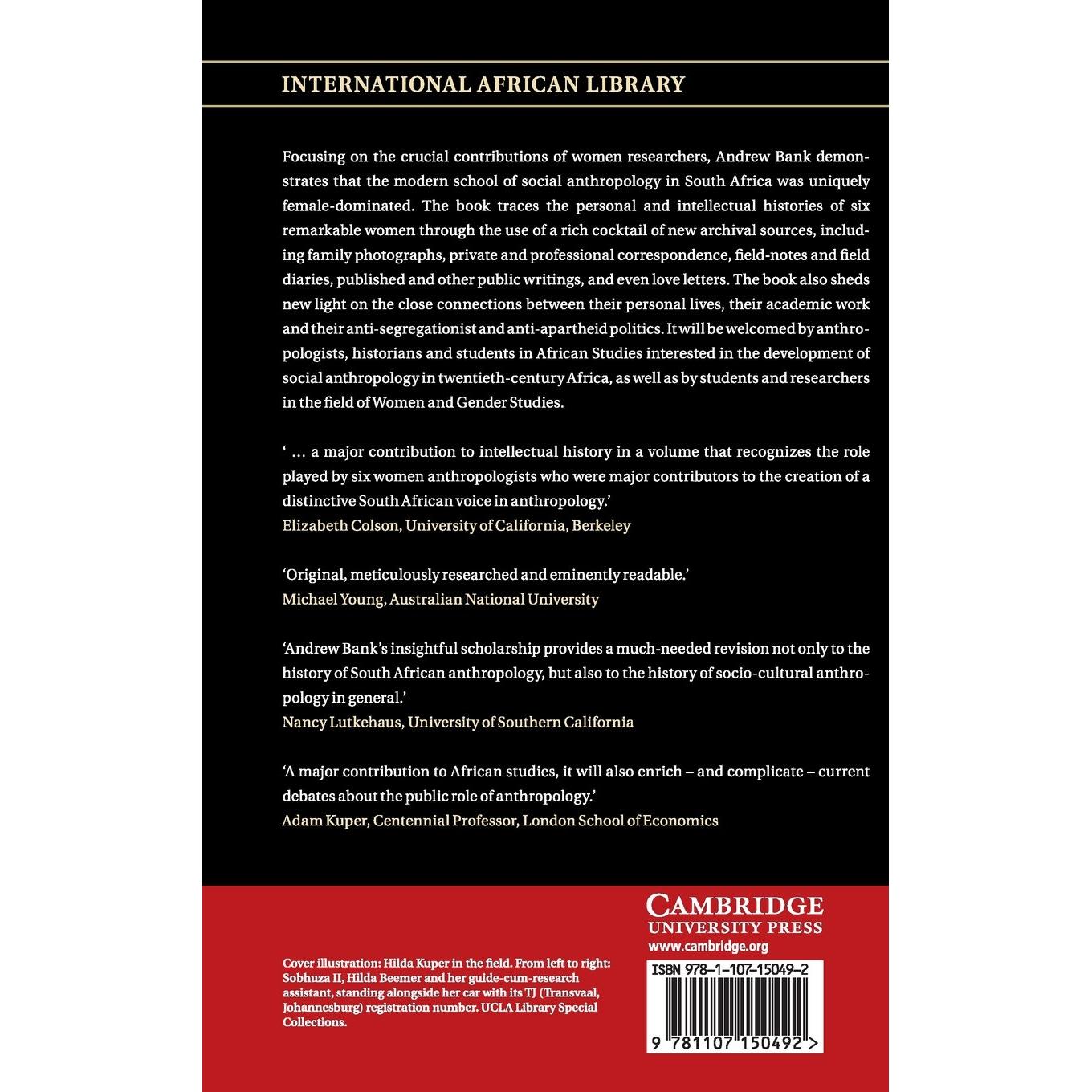 INTERNATIONAL AFRICAN LIBRARY

Focusing on the crucial contributions of women researchers, Andrew Bank demonstrates that the modern school of social anthropology in South Africa was uniquely female-dominated. The book traces the personal and intellectual histories of six remarkable women through the use of a rich cocktail of new archival sources, including family photographs, private and professional correspondence, field-notes and field diaries, published and other public writings, and even love letters. The book also sheds new light on the close connections between their personal lives, their academic work and their anti-segregationist and anti-apartheid politics. It will be welcomed by anthropologists, historians and students in African Studies interested in the development of social anthropology in twentieth-century Africa, as well as by students and researchers in the field of Women and Gender Studies.

' … a major contribution to intellectual history in a volume that recognizes the role played by six women anthropologists who were major contributors to the creation of a distinctive South African voice in anthropology.'
Elizabeth Colson, University of California, Berkeley

'Original, meticulously researched and eminently readable.'
Michael Young, Australian National University

'Andrew Bank's insightful scholarship provides a much-needed revision not only to the history of South African anthropology, but also to the history of socio-cultural anthropology in general.'
Nancy Lutkehaus, University of Southern California

'A major contribution to African studies, it will also enrich – and complicate – current debates about the public role of anthropology.'
Adam Kuper, Centennial Professor, London School of Economics

Cover illustration: Hilda Kuper in the field. From left to right: Sobhuza II, Hilda Beemer and her guide-cum-research assistant, standing alongside her car with its TJ (Transvaal, Johannesburg) registration number. UCLA Library Special Collections.

CAMBRIDGE
UNIVERSITY PRESS
www.cambridge.org

ISBN 978-1-107-15049-2

9 781107 150492 >